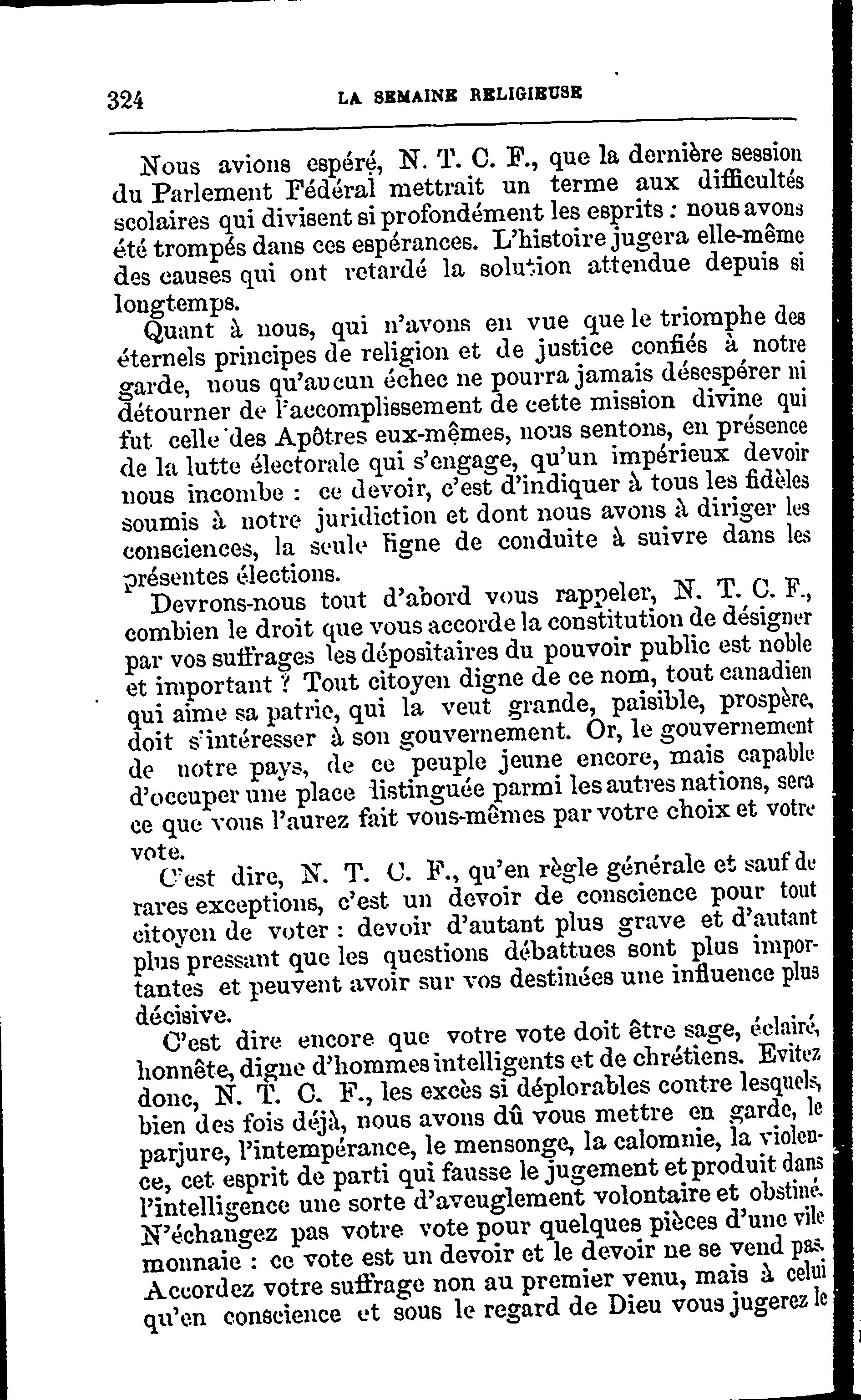 324 LA SEMAINE RELIGIEUSE

Nous avions espéré, N. T. C. F., que la dernière session du Parlement Fédéral mettrait un terme aux difficultés scolaires qui divisent si profondément les esprits : nous avons été trompés dans ces espérances. L'histoire jugera elle-même des causes qui ont retardé la solution attendue depuis si longtemps.

Quant à nous, qui n'avons en vue que le triomphe des éternels principes de religion et de justice confiés à notre garde, nous qu'aucun échec ne pourra jamais désespérer ni détourner de l'accomplissement de cette mission divine qui fut celle des Apôtres eux-mêmes, nous sentons, en présence de la lutte électorale qui s'engage, qu'un impérieux devoir nous incombe : ce devoir, c'est d'indiquer à tous les fidèles soumis à notre juridiction et dont nous avons à diriger les consciences, la seule ligne de conduite à suivre dans les présentes élections.

Devrons-nous tout d'abord vous rappeler, N. T. C. F., combien le droit que vous accorde la constitution de désigner par vos suffrages les dépositaires du pouvoir public est noble et important ? Tout citoyen digne de ce nom, tout canadien qui aime sa patrie, qui la veut grande, paisible, prospère, doit s'intéresser à son gouvernement. Or, le gouvernement de notre pays, de ce peuple jeune encore, mais capable d'occuper une place distinguée parmi les autres nations, sera ce que vous l'aurez fait vous-mêmes par votre choix et votre vote.

C'est dire, N. T. C. F., qu'en règle générale et sauf de rares exceptions, c'est un devoir de conscience pour tout citoyen de voter : devoir d'autant plus grave et d'autant plus pressant que les questions débattues sont plus importantes et peuvent avoir sur vos destinées une influence plus décisive.

C'est dire encore que votre vote doit être sage, éclairé, honnête, digne d'hommes intelligents et de chrétiens. Evitez donc, N. T. C. F., les excès si déplorables contre lesquels, bien des fois déjà, nous avons dû vous mettre en garde, le parjure, l'intempérance, le mensonge, la calomnie, la violence, cet esprit de parti qui fausse le jugement et produit dans l'intelligence une sorte d'aveuglement volontaire et obstiné. N'échangez pas votre vote pour quelques pièces d'une vile monnaie : ce vote est un devoir et le devoir ne se vend pas. Accordez votre suffrage non au premier venu, mais à celui qu'en conscience et sous le regard de Dieu vous jugerez le